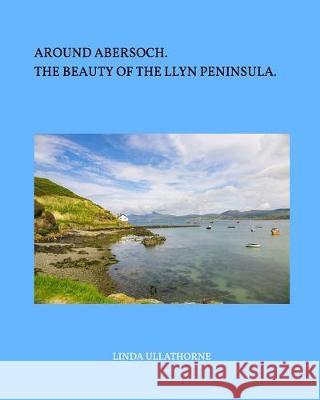 AROUND ABERSOCH.
THE BEAUTY OF THE LLYN PENINSULA.

LINDA ULLATHORNE

Kraina Książek